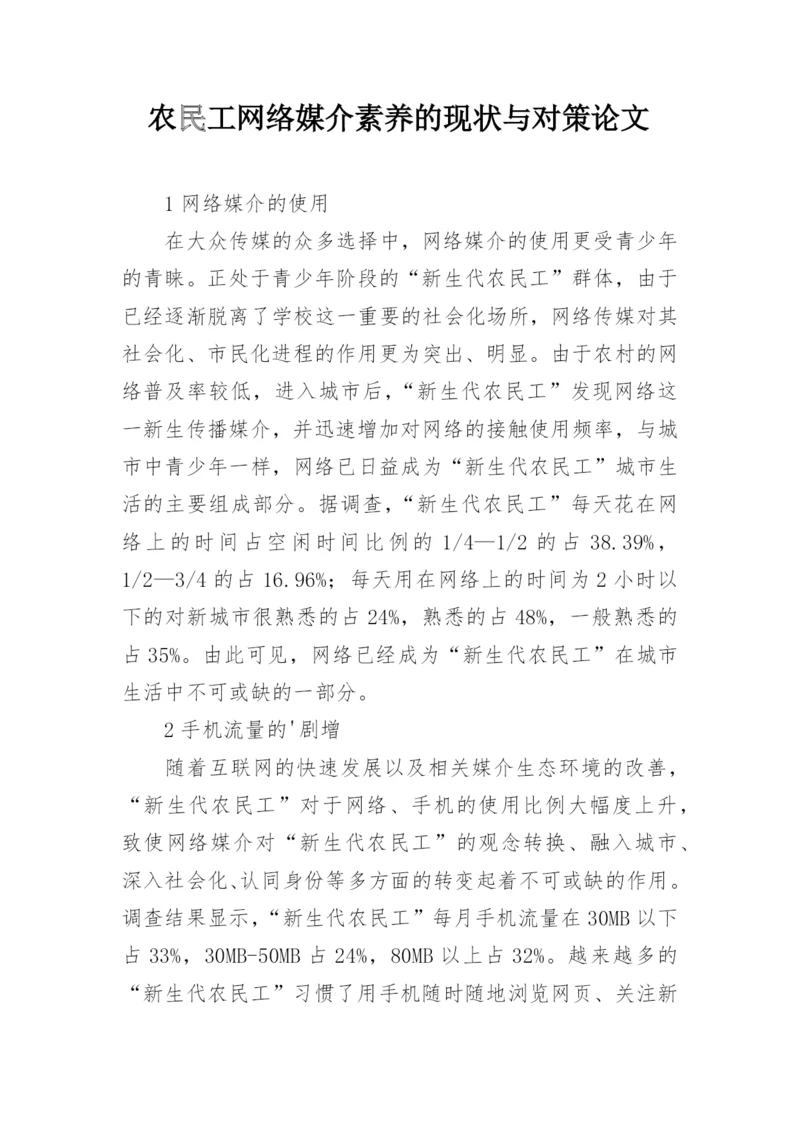 农民工网络媒介素养的现状与对策论文

1 网络媒介的使用

在大众传媒的众多选择中，网络媒介的使用更受青少年的青睐。正处于青少年阶段的“新生代农民工”群体，由于已经逐渐脱离了学校这一重要的社会化场所，网络传媒对其社会化、市民化进程的作用更为突出、明显。由于农村的网络普及率较低，进入城市后，“新生代农民工”发现网络这一新生传播媒介，并迅速增加对网络的接触使用频率，与城市中青少年一样，网络已日益成为“新生代农民工”城市生活的主要组成部分。据调查，“新生代农民工”每天花在网络上的时间占空闲时间比例的 1/4—1/2 的占 38.39%，1/2—3/4 的占 16.96%；每天用在网络上的时间为 2 小时以下的对新城市很熟悉的占 24%，熟悉的占 48%，一般熟悉的占 35%。由此可见，网络已经成为“新生代农民工”在城市生活中不可或缺的一部分。

2 手机流量的'剧增

随着互联网的快速发展以及相关媒介生态环境的改善，“新生代农民工”对于网络、手机的使用比例大幅度上升，致使网络媒介对“新生代农民工”的观念转换、融入城市、深入社会化、认同身份等多方面的转变起着不可或缺的作用。调查结果显示，“新生代农民工”每月手机流量在 30MB 以下占 33%，30MB-50MB 占 24%，80MB 以上占 32%。越来越多的“新生代农民工”习惯了用手机随时随地浏览网页、关注新